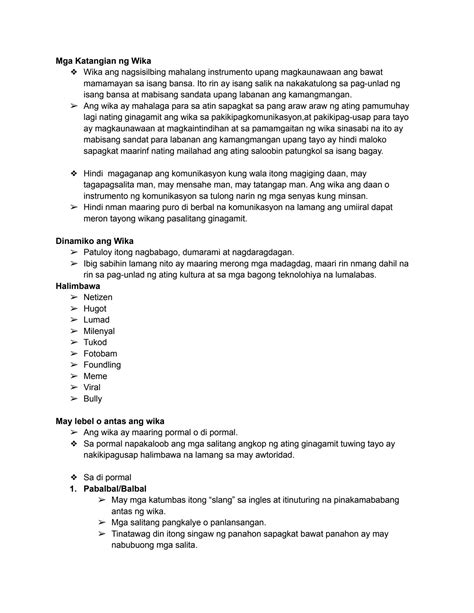 **Mga Katangian ng Wika**

❖ Wika ang nagsisilbing mahalang instrumento upang magkaunawaan ang bawat mamamayan sa isang bansa. Ito rin ay isang salik na nakakatulong sa pag-unlad ng isang bansa at mabisang sandata upang labanan ang kamangmangan.

➢ Ang wika ay mahalaga para sa atin sapagkat sa pang araw araw ng ating pamumuhay lagi nating ginagamit ang wika sa pakikipagkomunikasyon,at pakikipag-usap para tayo ay magkaunawaan at magkaintindihan at sa pamamgaitan ng wika sinasabi na ito ay mabisang sandat para labanan ang kamangmangan upang tayo ay hindi maloko sapagkat maarinf nating mailahad ang ating saloobin patungkol sa isang bagay.

❖ Hindi magaganap ang komunikasyon kung wala itong magiging daan, may tagapagsalita man, may mensahe man, may tatangap man. Ang wika ang daan o instrumento ng komunikasyon sa tulong narin ng mga senyas kung minsan.

➢ Hindi nman maaring puro di berbal na komunikasyon na lamang ang umiiral dapat meron tayong wikang pasalitang ginagamit.

**Dinamiko ang Wika**

➢ Patuloy itong nagbabago, dumarami at nagdaragdagan.

➢ Ibig sabihin lamang nito ay maaring merong mga madagdag, maari rin nmang dahil na rin sa pag-unlad ng ating kultura at sa mga bagong teknolohiya na lumalabas.

**Halimbawa**

➢ Netizen
➢ Hugot
➢ Lumad
➢ Milenyal
➢ Tukod
➢ Fotobam
➢ Foundling
➢ Meme
➢ Viral
➢ Bully

**May lebel o antas ang wika**

➢ Ang wika ay maaring pormal o di pormal.

❖ Sa pormal napakaloob ang mga salitang angkop ng ating ginagamit tuwing tayo ay nakikipagusap halimbawa na lamang sa may awtoridad.

❖ Sa di pormal

**1. Pabalbal/Balbal**

➢ May mga katumbas itong "slang" sa ingles at itinuturing na pinakamababang antas ng wika.

➢ Mga salitang pangkalye o panlansangan.

➢ Tinatawag din itong singaw ng panahon sapagkat bawat panahon ay may nabubuong mga salita.